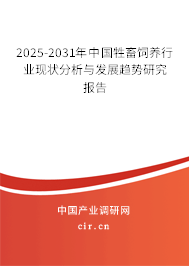 2025-2031年中国牲畜饲养行业现状分析与发展趋势研究报告

中国产业调研网

cir.cn